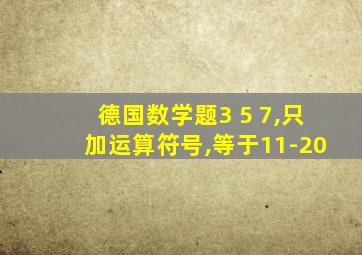 德国数学题3 5 7,只加运算符号,等于11-20